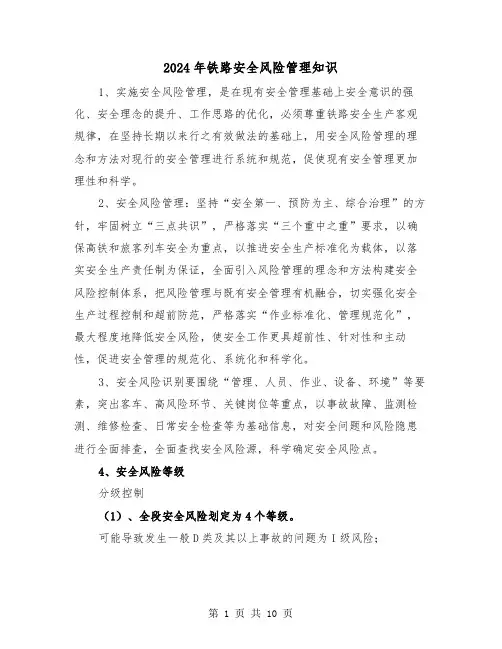 2024年铁路安全风险管理知识

1、实施安全风险管理，是在现有安全管理基础上安全意识的强化、安全理念的提升、工作思路的优化，必须尊重铁路安全生产客观规律，在坚持长期以来行之有效做法的基础上，用安全风险管理的理念和方法对现行的安全管理进行系统和规范，促使现有安全管理更加理性和科学。

2、安全风险管理：坚持“安全第一、预防为主、综合治理”的方针，牢固树立“三点共识”，严格落实“三个重中之重”要求，以确保高铁和旅客列车安全为重点，以推进安全生产标准化为载体，以落实安全生产责任制为保证，全面引入风险管理的理念和方法构建安全风险控制体系，把风险管理与既有安全管理有机融合，切实强化安全生产过程控制和超前防范，严格落实“作业标准化、管理规范化”，最大程度地降低安全风险，使安全工作更具超前性、针对性和主动性，促进安全管理的规范化、系统化和科学化。

3、安全风险识别要围绕“管理、人员、作业、设备、环境”等要素，突出客车、高风险环节、关键岗位等重点，以事故故障、监测检测、维修检查、日常安全检查等为基础信息，对安全问题和风险隐患进行全面排查，全面查找安全风险源，科学确定安全风险点。

4、安全风险等级

分级控制

（1）、全段安全风险划定为4个等级。

可能导致发生一般D类及其以上事故的问题为I级风险；

第 1 页 共 10 页